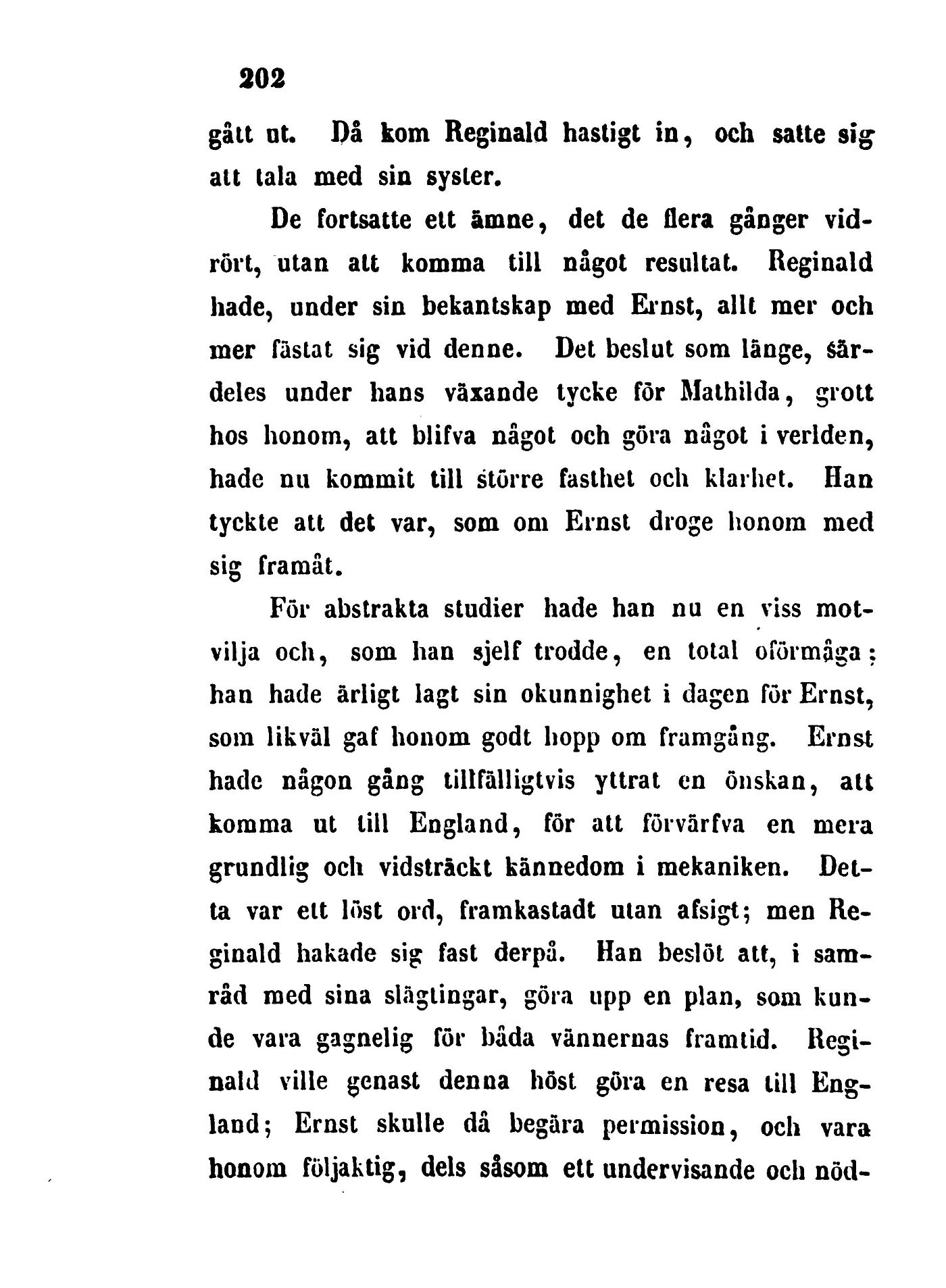 202

gått ut. Då kom Reginald hastigt in, och satte sig att tala med sin syster.

De fortsatte ett ämne, det de flera gånger vidrört, utan att komma till något resultat. Reginald hade, under sin bekantskap med Ernst, allt mer och mer fästat sig vid denne. Det beslut som länge, särdeles under hans växande tycke för Mathilda, grott hos honom, att blifva något och göra något i verlden, hade nu kommit till större fasthet och klarhet. Han tyckte att det var, som om Ernst droge honom med sig framåt.

För abstrakta studier hade han nu en viss motvilja och, som han sjelf trodde, en total oförmåga; han hade ärligt lagt sin okunnighet i dagen för Ernst, som likväl gaf honom godt hopp om framgång. Ernst hade någon gång tillfälligtvis yttrat en önskan, att komma ut till England, för att förvärfva en mera grundlig och vidsträckt kännedom i mekaniken. Detta var ett löst ord, framkastadt utan afsigt; men Reginald hakade sig fast derpå. Han beslöt att, i samråd med sina slägtingar, göra upp en plan, som kunde vara gagnelig för båda vännernas framtid. Reginald ville genast denna höst göra en resa till England; Ernst skulle då begära permission, och vara honom följaktig, dels såsom ett undervisande och nöd-